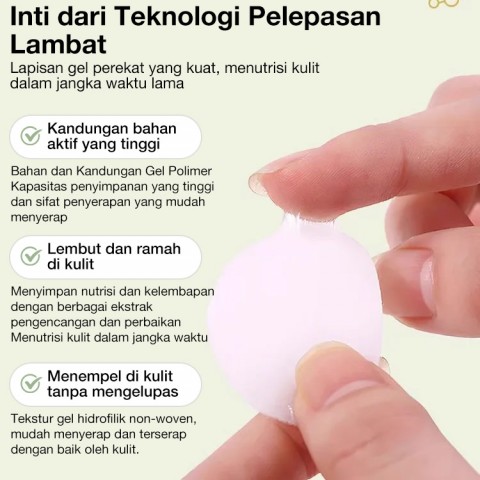 Inti dari Teknologi Pelepasan Lambat

Lapisan gel perekat yang kuat, menutrisi kulit dalam jangka waktu lama

Kandungan bahan aktif yang tinggi

Bahan dan Kandungan Gel Polimer Kapasitas penyimpanan yang tinggi dan sifat penyerapan yang mudah menyerap

Lembut dan ramah di kulit

Menyimpan nutrisi dan kelembapan dengan berbagai ekstrak pengencangan dan perbaikan Menutrisi kulit dalam jangka waktu

Menempel di kulit tanpa mengelupas

Tekstur gel hidrofilik non-woven, mudah menyerap dan terserap dengan baik oleh kulit.